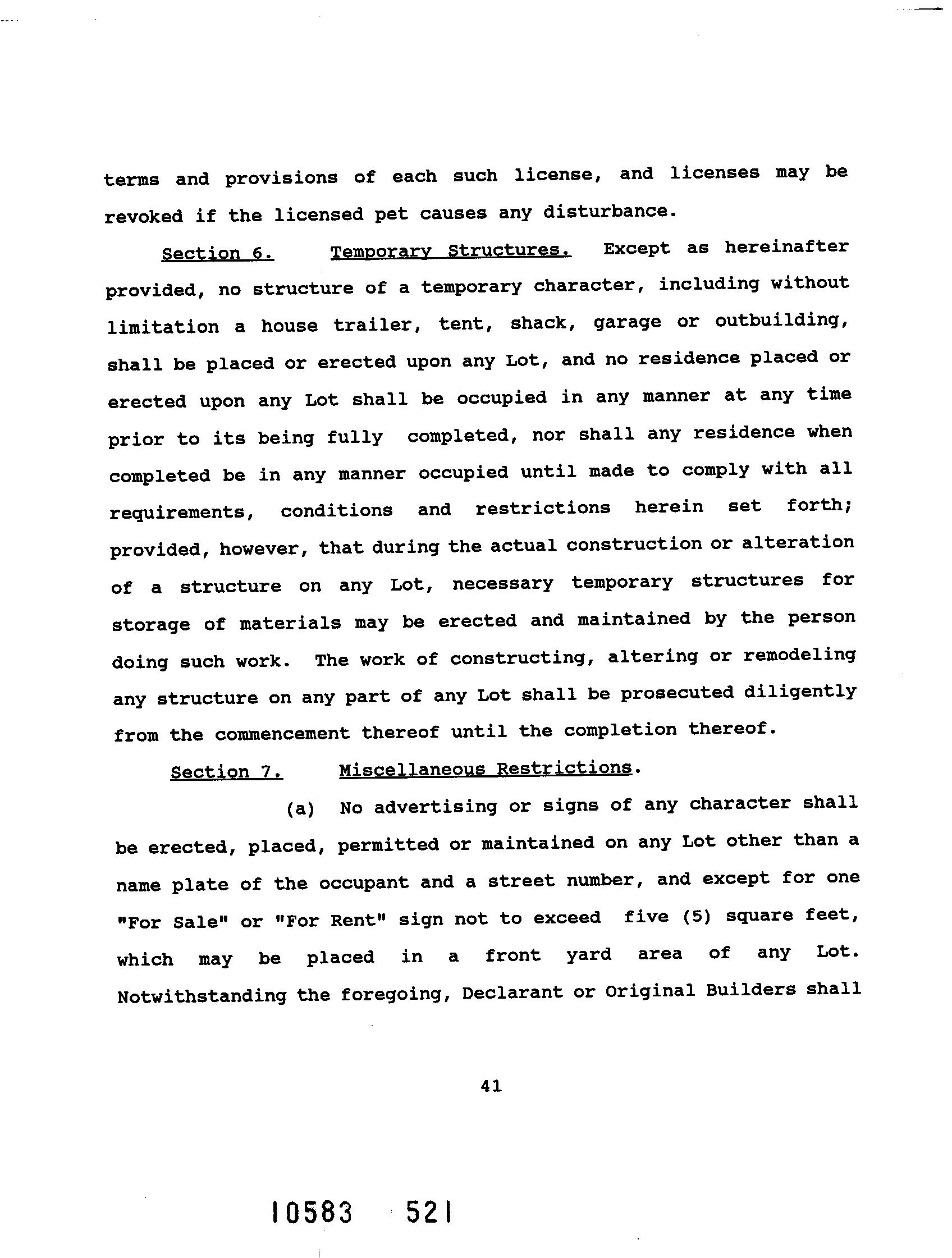 terms and provisions of each such license, and licenses may be revoked if the licensed pet causes any disturbance.

Section 6. Temporary Structures. Except as hereinafter provided, no structure of a temporary character, including without limitation a house trailer, tent, shack, garage or outbuilding, shall be placed or erected upon any Lot, and no residence placed or erected upon any Lot shall be occupied in any manner at any time prior to its being fully completed, nor shall any residence when completed be in any manner occupied until made to comply with all requirements, conditions and restrictions herein set forth; provided, however, that during the actual construction or alteration of a structure on any Lot, necessary temporary structures for storage of materials may be erected and maintained by the person doing such work. The work of constructing, altering or remodeling any structure on any part of any Lot shall be prosecuted diligently from the commencement thereof until the completion thereof.

Section 7. Miscellaneous Restrictions.

(a) No advertising or signs of any character shall be erected, placed, permitted or maintained on any Lot other than a name plate of the occupant and a street number, and except for one "For Sale" or "For Rent" sign not to exceed five (5) square feet, which may be placed in a front yard area of any Lot. Notwithstanding the foregoing, Declarant or Original Builders shall

41

10583 521